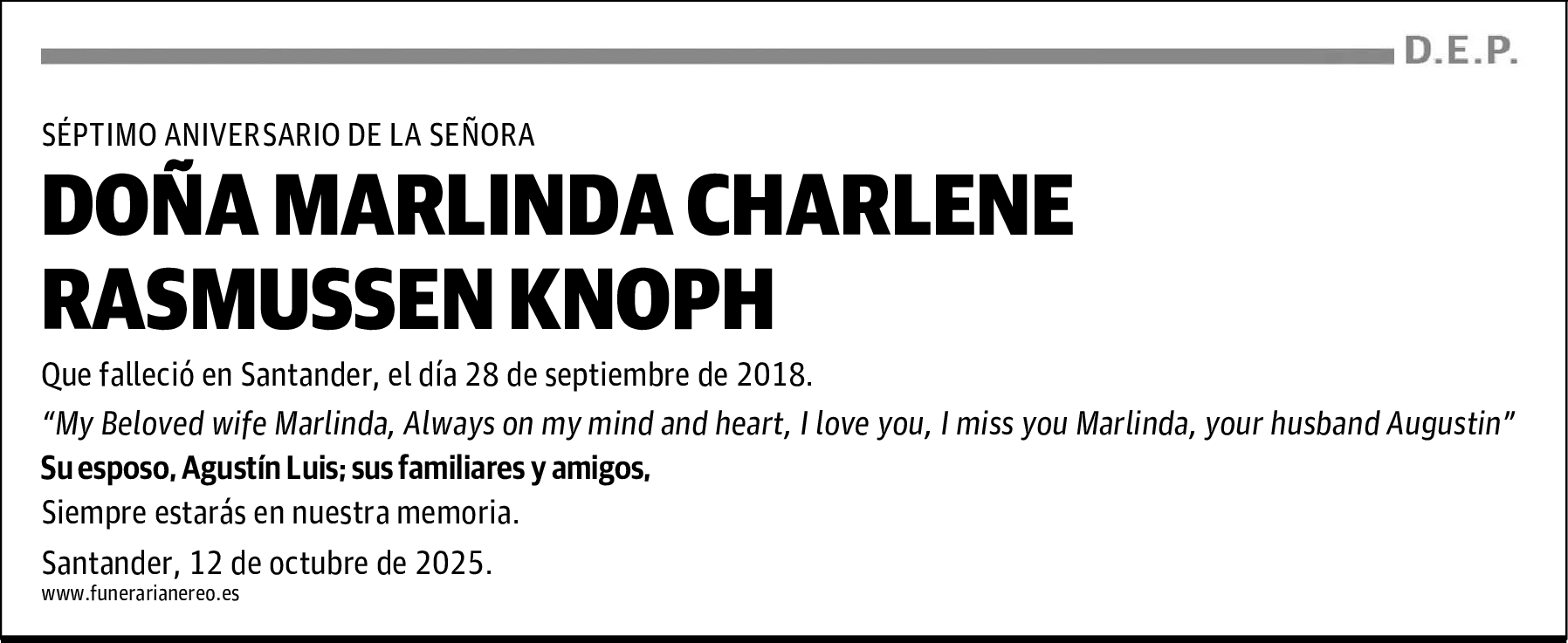 D.E.P.

SÉPTIMO ANIVERSARIO DE LA SEÑORA

DOÑA MARLINDA CHARLENE RASMUSSEN KNOPH

Que falleció en Santander, el día 28 de septiembre de 2018.

“My Beloved wife Marlinda, Always on my mind and heart, I love you, I miss you Marlinda, your husband Augustin”

Su esposo, Agustín Luis; sus familiares y amigos,

Siempre estarás en nuestra memoria.

Santander, 12 de octubre de 2025.

www.funerarianereo.es